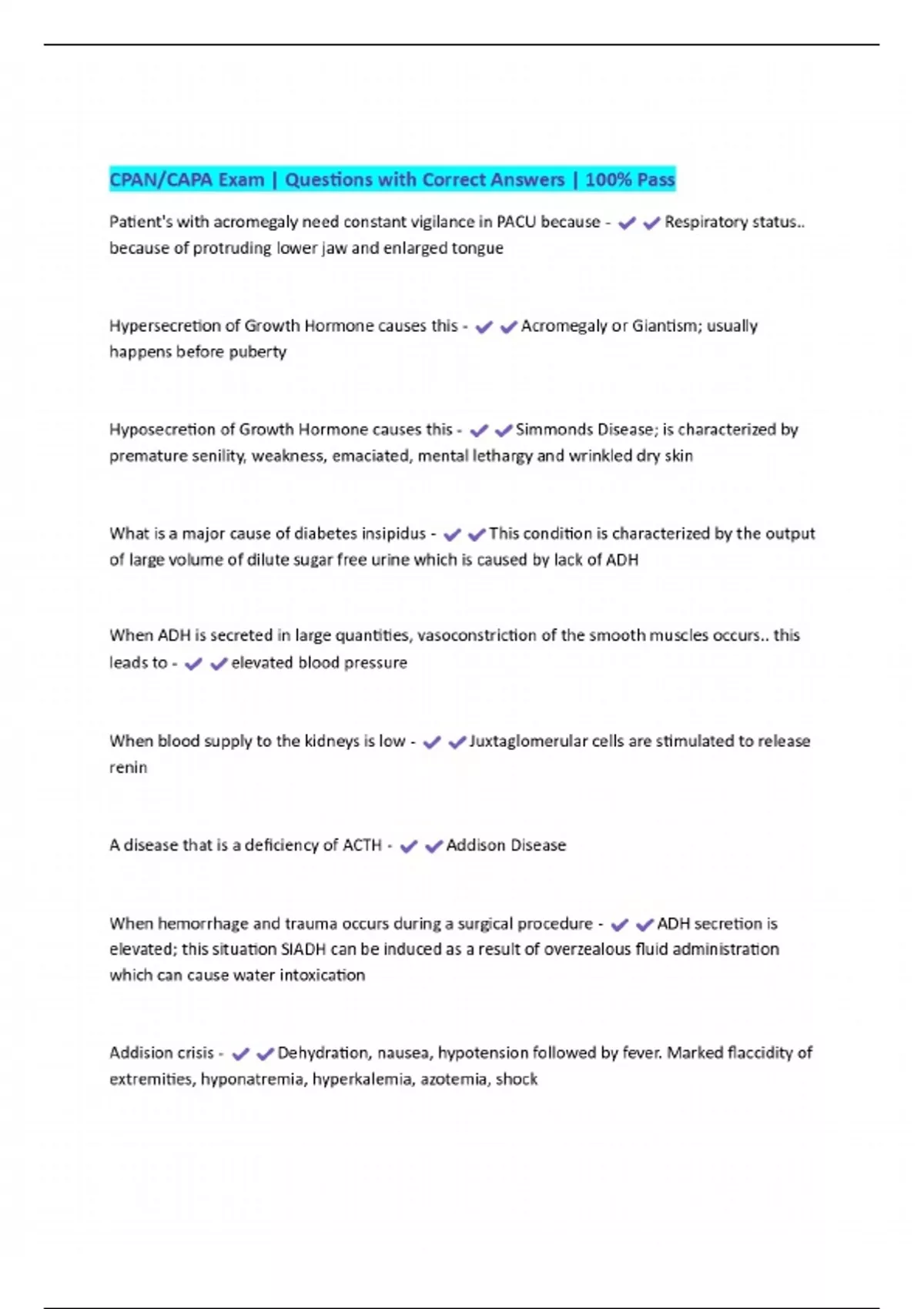 CPAN/CAPA Exam | Questions with Correct Answers | 100% Pass

Patient's with acromegaly need constant vigilance in PACU because - ✔✔Respiratory status.. because of protruding lower jaw and enlarged tongue

Hypersecretion of Growth Hormone causes this - ✔✔Acromegaly or Giantism; usually happens before puberty

Hyposecretion of Growth Hormone causes this - ✔✔Simmonds Disease; is characterized by premature senility, weakness, emaciated, mental lethargy and wrinkled dry skin

What is a major cause of diabetes insipidus - ✔✔This condition is characterized by the output of large volume of dilute sugar free urine which is caused by lack of ADH

When ADH is secreted in large quantities, vasoconstriction of the smooth muscles occurs.. this leads to - ✔✔elevated blood pressure

When blood supply to the kidneys is low - ✔✔Juxtaglomerular cells are stimulated to release renin

A disease that is a deficiency of ACTH - ✔✔Addison Disease

When hemorrhage and trauma occurs during a surgical procedure - ✔✔ADH secretion is elevated; this situation SIADH can be induced as a result of overzealous fluid administration which can cause water intoxication

Addision crisis - ✔✔Dehydration, nausea, hypotension followed by fever. Marked flaccidity of extremities, hyponatremia, hyperkalemia, azotemia, shock